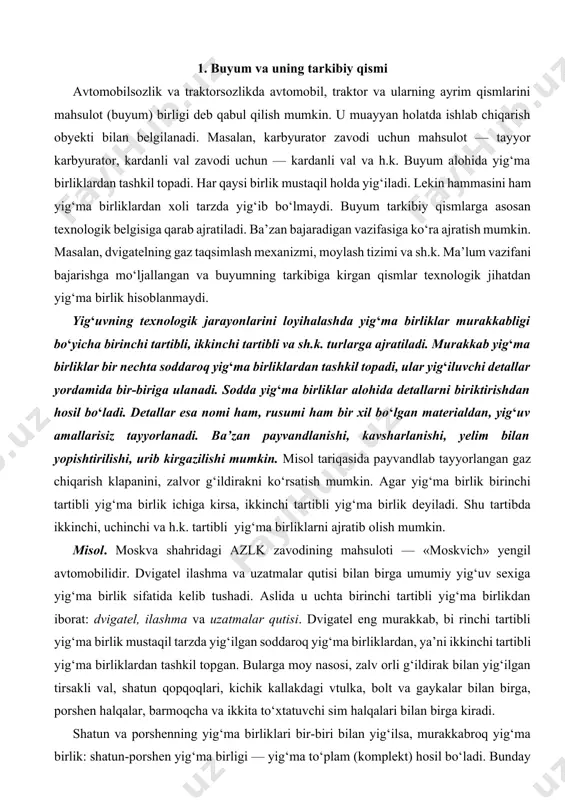 1. Buyum va uning tarkibiy qismi

Avtomobilsozlik va traktorsozlikda avtomobil, traktor va ularning ayrim qismlarini mahsulot (buyum) birligi deb qabul qilish mumkin. U muayyan holatda ishlab chiqarish obyekti bilan belgilanadi. Masalan, karbyurator zavodi uchun mahsulot — tayyor karbyurator, kardanli val zavodi uchun — kardanli val va h.k. Buyum alohida yig‘ma birliklardan tashkil topadi. Har qaysi birlik mustaqil holda yig‘iladi. Lekin hammasini ham yig‘ma birliklardan xoli tarzda yig‘ib bo‘lmaydi. Buyum tarkibiy qismlarga asosan texnologik belgisiga qarab ajratiladi. Ba’zan bajaradigan vazifasiga ko‘ra ajratish mumkin. Masalan, dvigatelning gaz taqsimlash mexanizmi, moylash tizimi va sh.k. Ma’lum vazifani bajarishga mo‘ljallangan va buyumning tarkibiga kirgan qismlar texnologik jihatdan yig‘ma birlik hisoblanmaydi.

Yig‘uvning texnologik jarayonlarini loyihalashda yig‘ma birliklar murakkabligi bo‘yicha birinchi tartibli, ikkinchi tartibli va sh.k. turlarga ajratiladi. Murakkab yig‘ma birliklar bir nechta soddaroq yig‘ma birliklardan tashkil topadi, ular yig‘iluvchi detallar yordamida bir-biriga ulanadi. Sodda yig‘ma birliklar alohida detallarni biriktirishdan hosil bo‘ladi. Detallar esa nomi ham, rusumi ham bir xil bo‘lgan materialdan, yig‘uv amallarisiz tayyorlanadi. Ba’zan payvandlanishi, kavsharlanishi, yelim bilan yopishtirilishi, urib kirgazilishi mumkin. Misol tariqasida payvandlab tayyorlangan gaz chiqarish klapanini, zalvor g‘ildirakni ko‘rsatish mumkin. Agar yig‘ma birlik birinchi tartibli yig‘ma birlik ichiga kirsa, ikkinchi tartibli yig‘ma birlik deyiladi. Shu tartibda ikkinchi, uchinchi va h.k. tartibli yig‘ma birliklarni ajratib olish mumkin.

Misol. Moskva shahridagi AZLK zavodining mahsuloti — «Moskvich» yengil avtomobilidir. Dvigatel ilashma va uzatmalar qutisi bilan birga umumiy yig‘uv sexiga yig‘ma birlik sifatida kelib tushadi. Aslida u uchta birinchi tartibli yig‘ma birlikdan iborat: dvigatel, ilashma va uzatmalar qutisi. Dvigatel eng murakkab, bi rinchi tartibli yig‘ma birlik mustaqil tarzda yig‘ilgan soddaroq yig‘ma birliklardan, ya’ni ikkinchi tartibli yig‘ma birliklardan tashkil topgan. Bularga moy nasosi, zalv orli g‘ildirak bilan yig‘ilgan tirsakli val, shatun qopqoqlari, kichik kallakdagi vtulka, bolt va gaykalar bilan birga, porshen halqalar, barmoqcha va ikkita to‘xtatuvchi sim halqalari bilan birga kiradi.

Shatun va porshenning yig‘ma birliklari bir-biri bilan yig‘ilsa, murakkabroq yig‘ma birlik: shatun-porshen yig‘ma birligi — yig‘ma to‘plam (komplekt) hosil bo‘ladi. Bunday